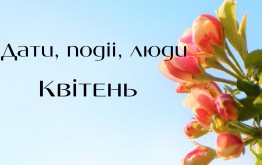 Дати, події, люди
Квітень